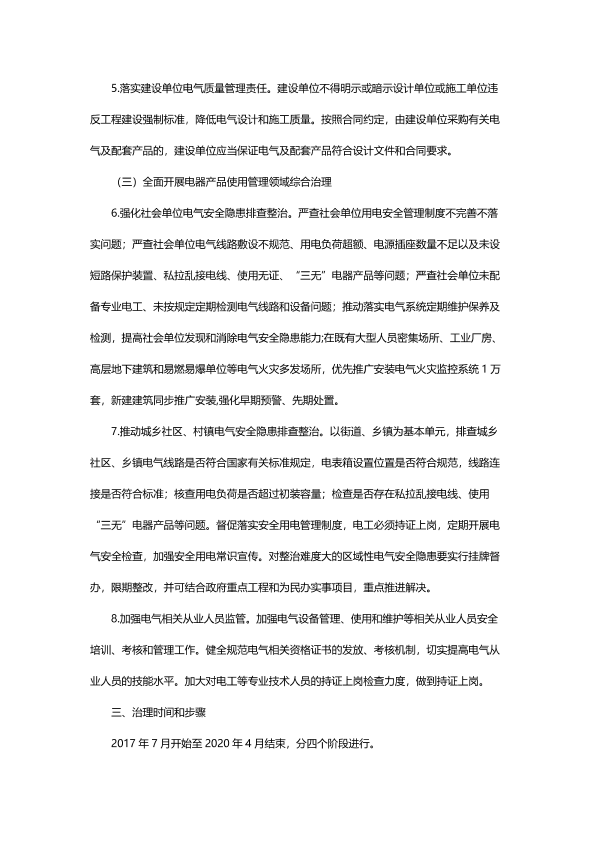 5.落实建设单位电气质量管理责任。建设单位不得明示或暗示设计单位或施工单位违反工程建设强制标准，降低电气设计和施工质量。按照合同约定，由建设单位采购有关电气及配套产品的，建设单位应当保证电气及配套产品符合设计文件和合同要求。

（三）全面开展电器产品使用管理领域综合治理

6.强化社会单位电气安全隐患排查整治。严查社会单位用电安全管理制度不完善不落实问题；严查社会单位电气线路敷设不规范、用电负荷超额、电源插座数量不足以及未设短路保护装置、私拉乱接电线、使用无证、“三无”电器产品等问题；严查社会单位未配备专业电工、未按规定定期检测电气线路和设备问题；推动落实电气系统定期维护保养及检测，提高社会单位发现和消除电气安全隐患能力;在既有大型人员密集场所、工业厂房、高层地下建筑和易燃易爆单位等电气火灾多发场所，优先推广安装电气火灾监控系统 1 万套，新建建筑同步推广安装,强化早期预警、先期处置。

7.推动城乡社区、村镇电气安全隐患排查整治。以街道、乡镇为基本单元，排查城乡社区、乡镇电气线路是否符合国家有关标准规定，电表箱设置位置是否符合规范，线路连接是否符合标准；核查用电负荷是否超过初装容量；检查是否存在私拉乱接电线、使用“三无”电器产品等问题。督促落实安全用电管理制度，电工必须持证上岗，定期开展电气安全检查，加强安全用电常识宣传。对整治难度大的区域性电气安全隐患要实行挂牌督办，限期整改，并可结合政府重点工程和为民办实事项目，重点推进解决。

8.加强电气相关从业人员监管。加强电气设备管理、使用和维护等相关从业人员安全培训、考核和管理工作。健全规范电气相关资格证书的发放、考核机制，切实提高电气从业人员的技能水平。加大对电工等专业技术人员的持证上岗检查力度，做到持证上岗。

三、治理时间和步骤

2017 年 7 月开始至 2020 年 4 月结束，分四个阶段进行。